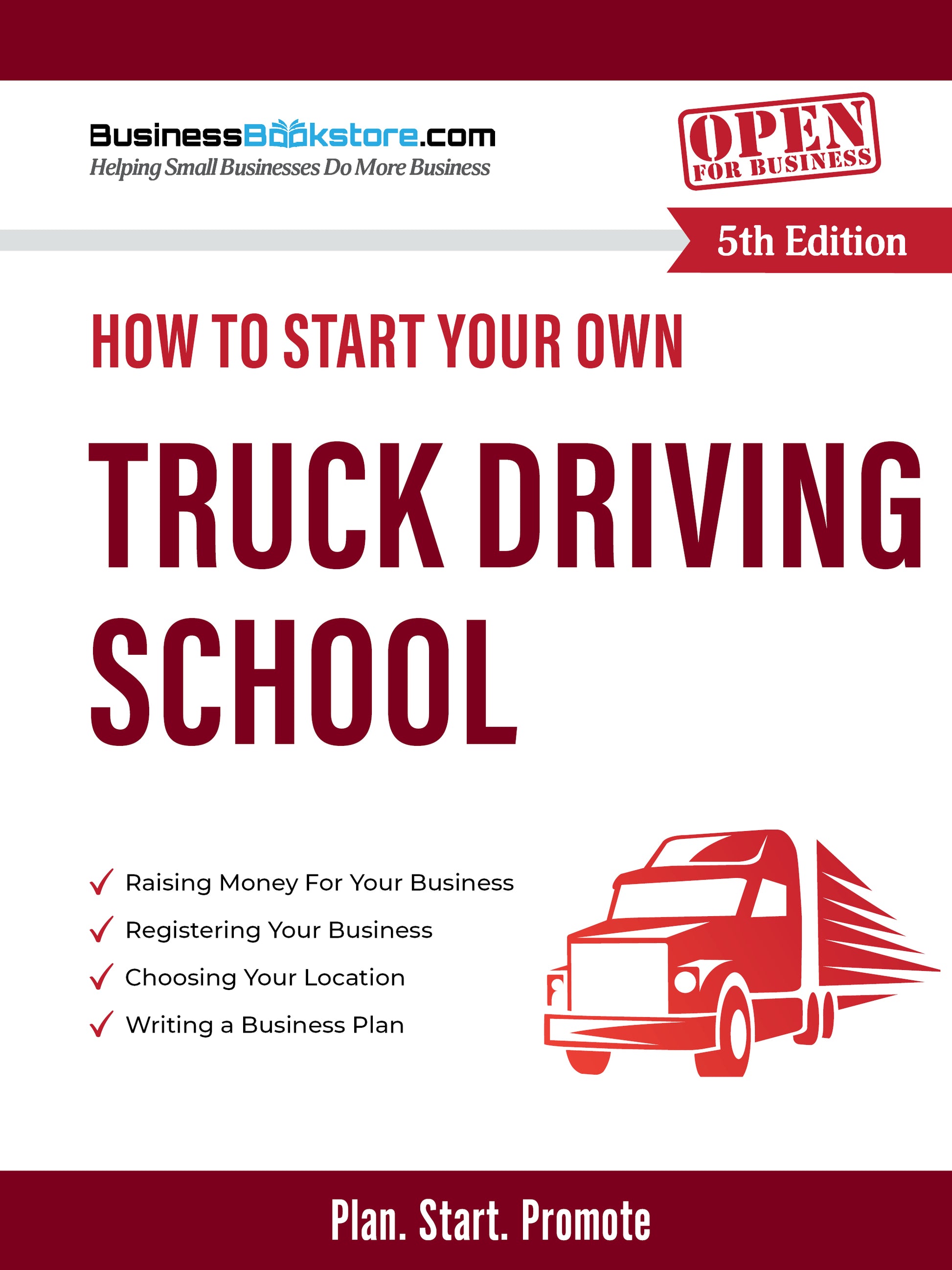 BusinessBookstore.com
Helping Small Businesses Do More Business

OPEN
FOR BUSINESS

5th Edition

HOW TO START YOUR OWN

TRUCK DRIVING SCHOOL

✓ Raising Money For Your Business
✓ Registering Your Business
✓ Choosing Your Location
✓ Writing a Business Plan

Plan. Start. Promote